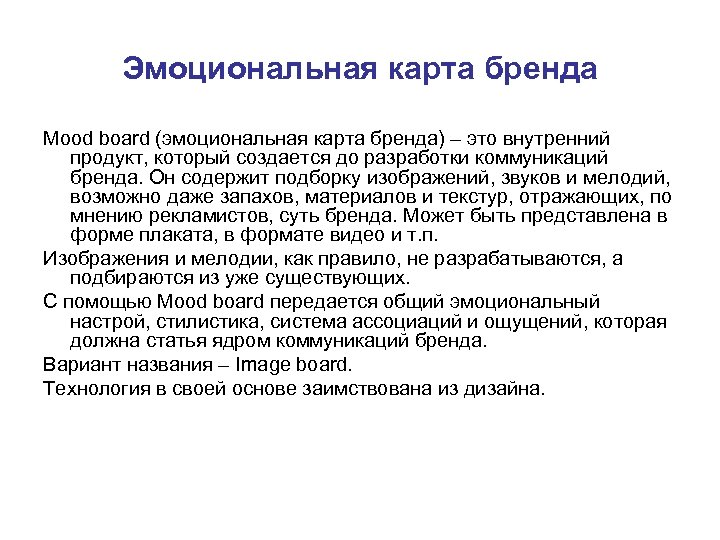 Эмоциональная карта бренда

Mood board (эмоциональная карта бренда) – это внутренний продукт, который создается до разработки коммуникаций бренда. Он содержит подборку изображений, звуков и мелодий, возможно даже запахов, материалов и текстур, отражающих, по мнению рекламистов, суть бренда. Может быть представлена в форме плаката, в формате видео и т.п.

Изображения и мелодии, как правило, не разрабатываются, а подбираются из уже существующих.

С помощью Mood board передается общий эмоциональный настрой, стилистика, система ассоциаций и ощущений, которая должна статья ядром коммуникаций бренда.

Вариант названия – Image board.

Технология в своей основе заимствована из дизайна.